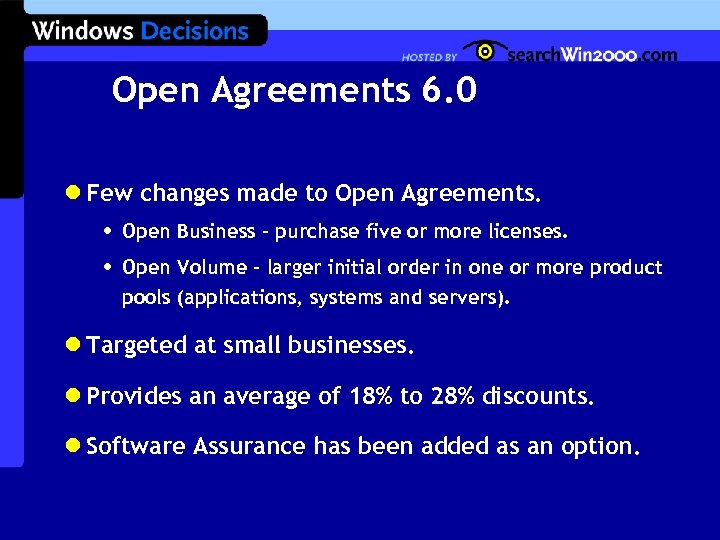 Windows Decisions

HOSTED BY searchWin2000.com

Open Agreements 6.0

Few changes made to Open Agreements.

• Open Business - purchase five or more licenses.

• Open Volume - larger initial order in one or more product pools (applications, systems and servers).

Targeted at small businesses.

Provides an average of 18% to 28% discounts.

Software Assurance has been added as an option.